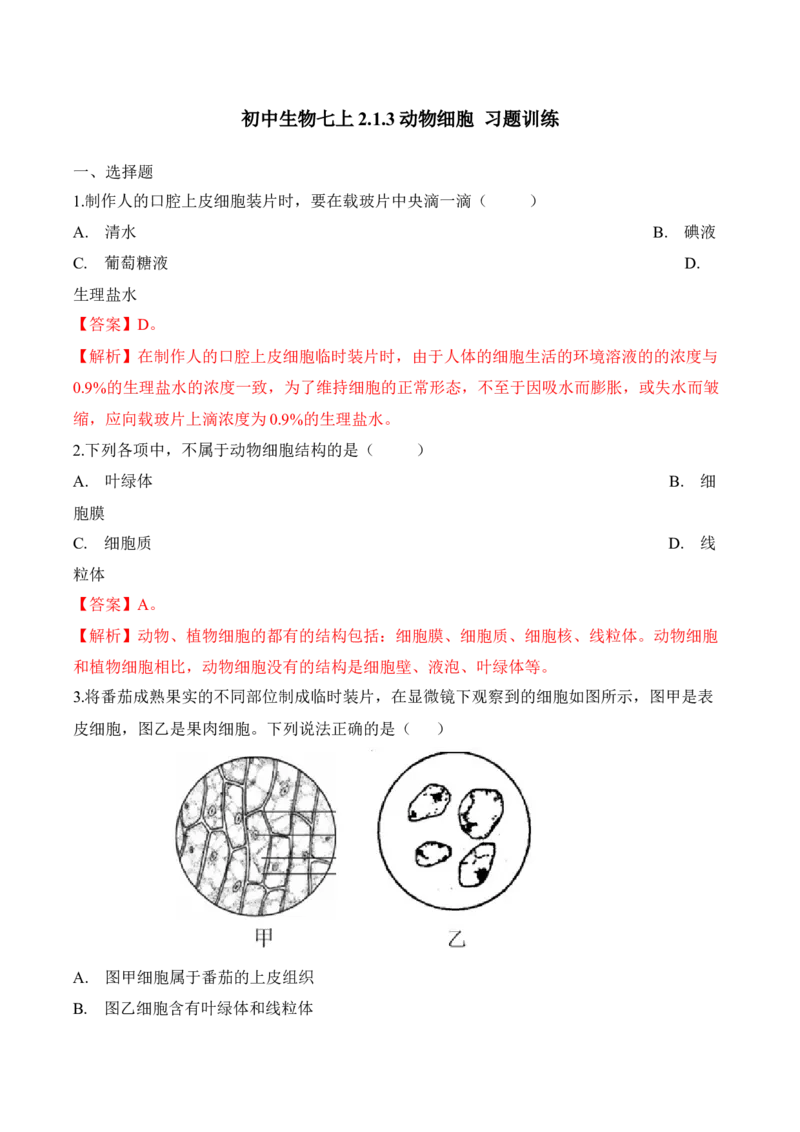 初中生物七上2.1.3动物细胞 习题训练

一、选择题

1.制作人的口腔上皮细胞装片时，要在载玻片中央滴一滴（　　）

A. 清水

B. 碘液

C. 葡萄糖液

D. 生理盐水

【答案】D。

【解析】在制作人的口腔上皮细胞临时装片时，由于人体的细胞生活的环境溶液的的浓度与0.9%的生理盐水的浓度一致，为了维持细胞的正常形态，不至于因吸水而膨胀，或失水而皱缩，应向载玻片上滴浓度为0.9%的生理盐水。

2.下列各项中，不属于动物细胞结构的是（　　）

A. 叶绿体

B. 细胞膜

C. 细胞质

D. 线粒体

【答案】A。

【解析】动物、植物细胞的都有的结构包括：细胞膜、细胞质、细胞核、线粒体。动物细胞和植物细胞相比，动物细胞没有的结构是细胞壁、液泡、叶绿体等。

3.将番茄成熟果实的不同部位制成临时装片，在显微镜下观察到的细胞如图所示，图甲是表皮细胞，图乙是果肉细胞。下列说法正确的是（　）

甲

乙

A. 图甲细胞属于番茄的上皮组织

B. 图乙细胞含有叶绿体和线粒体